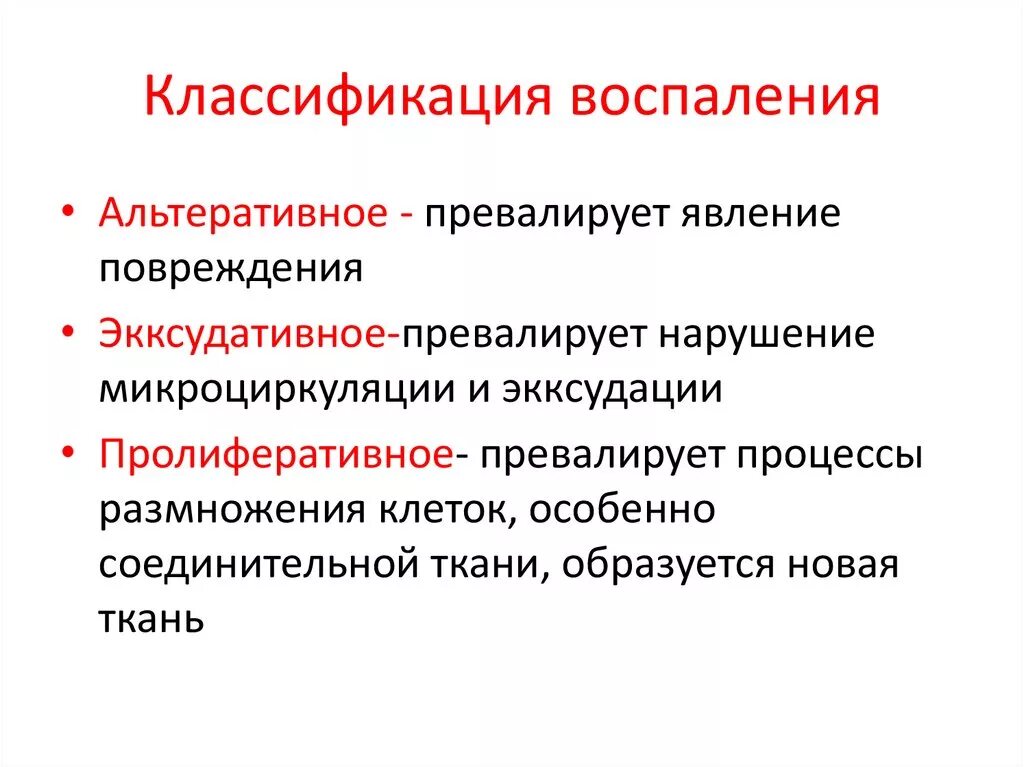 Классификация воспаления

• Альтеративное - превалирует явление повреждения
• Экксудативное-превалирует нарушение микроциркуляции и экксудации
• Пролиферативное- превалирует процессы размножения клеток, особенно соединительной ткани, образуется новая ткань